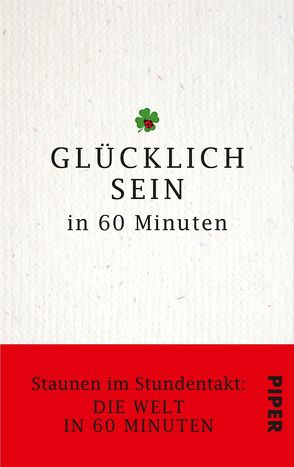 GLÜCKLICH SEIN
in 60 Minuten

Staunen im Stundentakt:
DIE WELT IN 60 MINUTEN

PIPER